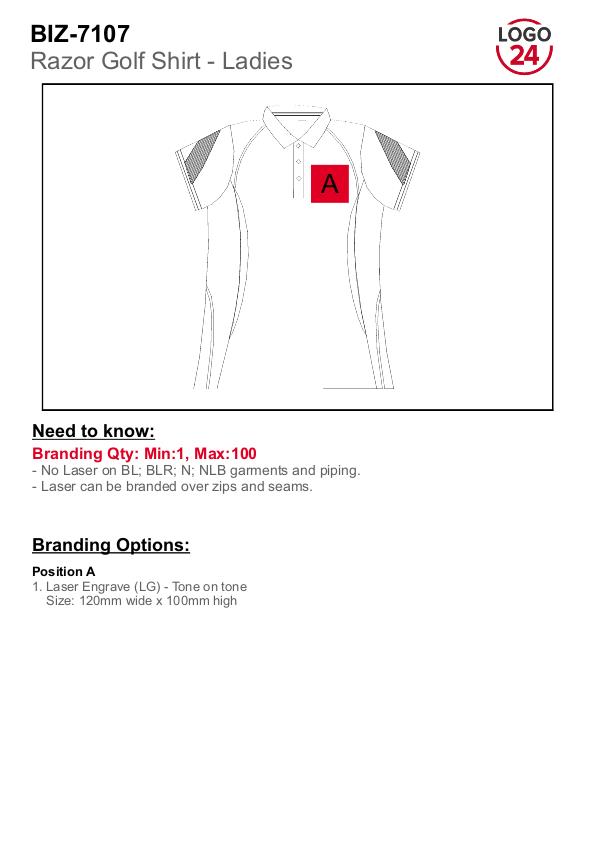 BIZ-7107
Razor Golf Shirt - Ladies

LOGO
24

A

Need to know:
Branding Qty: Min:1, Max:100
- No Laser on BL; BLR; N; NLB garments and piping.
- Laser can be branded over zips and seams.

Branding Options:
Position A
1. Laser Engrave (LG) - Tone on tone
Size: 120mm wide x 100mm high